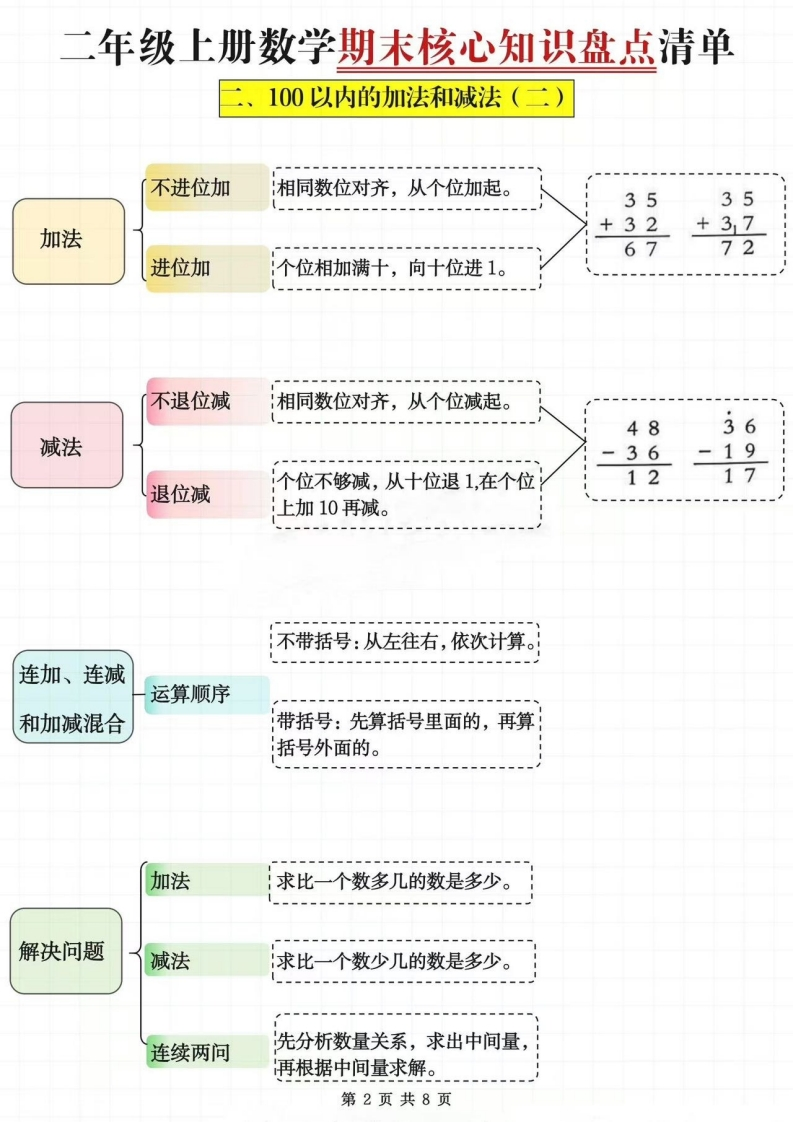 二年级上册数学期末核心知识盘点清单

二、100 以内的加法和减法（二）

加法

不进位加
相同数位对齐，从个位加起。

进位加
个位相加满十，向十位进 1。

$\begin{array}{r} 35 \\ +32 \\ \hline 67 \end{array}$ $\begin{array}{r} 35 \\ +37 \\ \hline 72 \end{array}$

减法

不退位减
相同数位对齐，从个位减起。

退位减
个位不够减，从十位退 1,在个位上加 10 再减。

$\begin{array}{r} 48 \\ -36 \\ \hline 12 \end{array}$ $\begin{array}{r} \dot{3}6 \\ -19 \\ \hline 17 \end{array}$

连加、连减和加减混合

运算顺序

不带括号：从左往右，依次计算。

带括号：先算括号里面的，再算括号外面的。

解决问题

加法
求比一个数多几的数是多少。

减法
求比一个数少几的数是多少。

连续两问
先分析数量关系，求出中间量，再根据中间量求解。

第 2 页 共 8 页